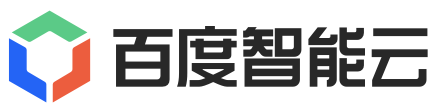 百度智能云